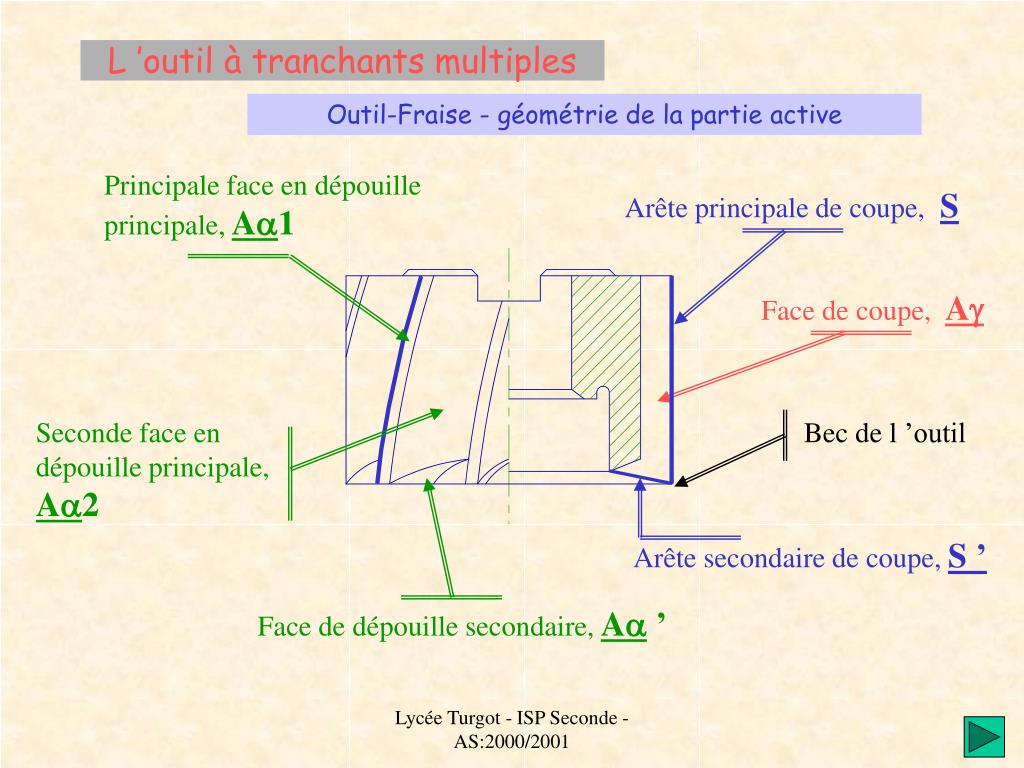 L ’outil à tranchants multiples

Outil-Fraise - géométrie de la partie active

Principale face en dépouille principale, $A\alpha 1$

Arête principale de coupe, S

Face de coupe, $A\gamma$

Seconde face en dépouille principale, $A\alpha 2$

Bec de l ’outil

Arête secondaire de coupe, S ’

Face de dépouille secondaire, $A\alpha$ ’

Lycée Turgot - ISP Seconde - AS:2000/2001